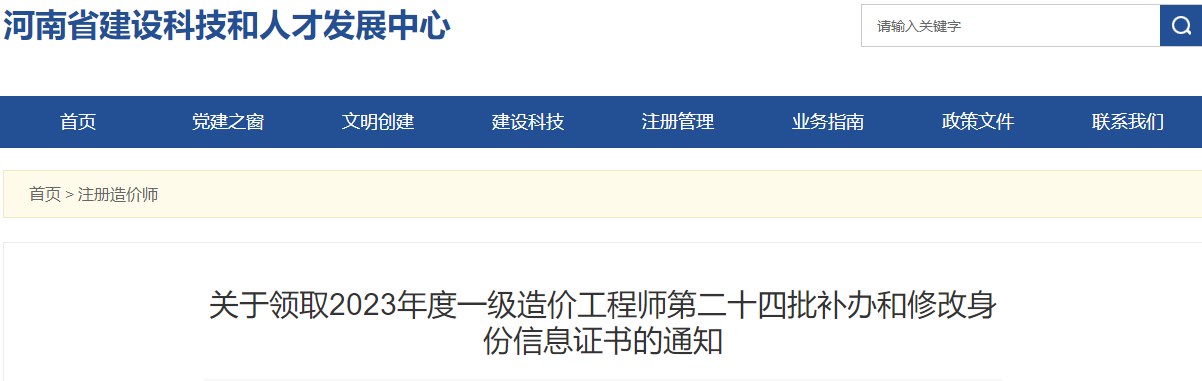 河南省建设科技和人才发展中心

请输入关键字

首页 党建之窗 文明创建 建设科技 注册管理 业务指南 政策文件 联系我们

首页 > 注册造价师

关于领取2023年度一级造价工程师第二十四批补办和修改身份信息证书的通知